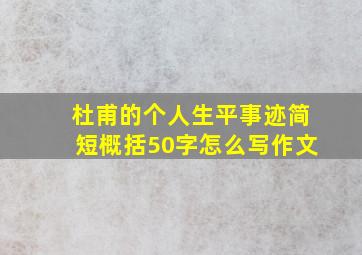 杜甫的个人生平事迹简短概括50字怎么写作文